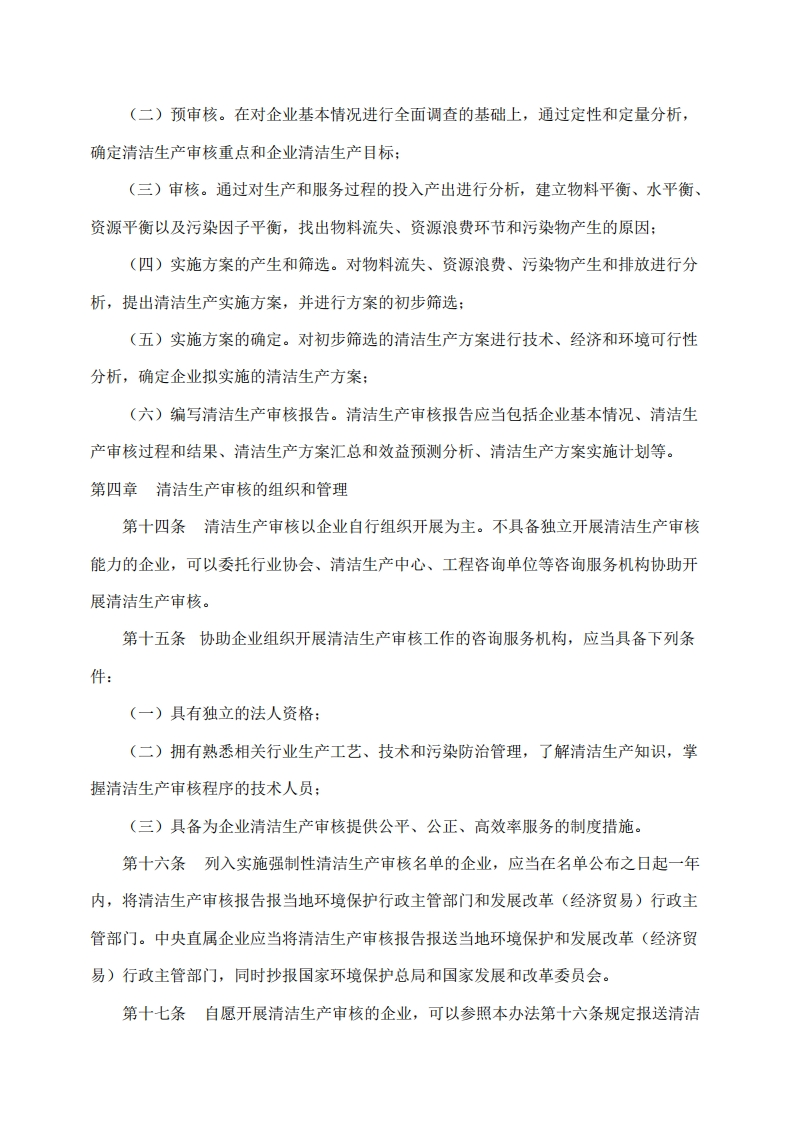 （二）预审核。在对企业基本情况进行全面调查的基础上，通过定性和定量分析，确定清洁生产审核重点和企业清洁生产目标；

（三）审核。通过对生产和服务过程的投入产出进行分析，建立物料平衡、水平衡、资源平衡以及污染因子平衡，找出物料流失、资源浪费环节和污染物产生的原因；

（四）实施方案的产生和筛选。对物料流失、资源浪费、污染物产生和排放进行分析，提出清洁生产实施方案，并进行方案的初步筛选；

（五）实施方案的确定。对初步筛选的清洁生产方案进行技术、经济和环境可行性分析，确定企业拟实施的清洁生产方案；

（六）编写清洁生产审核报告。清洁生产审核报告应当包括企业基本情况、清洁生产审核过程和结果、清洁生产方案汇总和效益预测分析、清洁生产方案实施计划等。

第四章　清洁生产审核的组织和管理

第十四条　清洁生产审核以企业自行组织开展为主。不具备独立开展清洁生产审核能力的企业，可以委托行业协会、清洁生产中心、工程咨询单位等咨询服务机构协助开展清洁生产审核。

第十五条　协助企业组织开展清洁生产审核工作的咨询服务机构，应当具备下列条件：

（一）具有独立的法人资格；

（二）拥有熟悉相关行业生产工艺、技术和污染防治管理，了解清洁生产知识，掌握清洁生产审核程序的技术人员；

（三）具备为企业清洁生产审核提供公平、公正、高效率服务的制度措施。

第十六条　列入实施强制性清洁生产审核名单的企业，应当在名单公布之日起一年内，将清洁生产审核报告报当地环境保护行政主管部门和发展改革（经济贸易）行政主管部门。中央直属企业应当将清洁生产审核报告报送当地环境保护和发展改革（经济贸易）行政主管部门，同时抄报国家环境保护总局和国家发展和改革委员会。

第十七条　自愿开展清洁生产审核的企业，可以参照本办法第十六条规定报送清洁